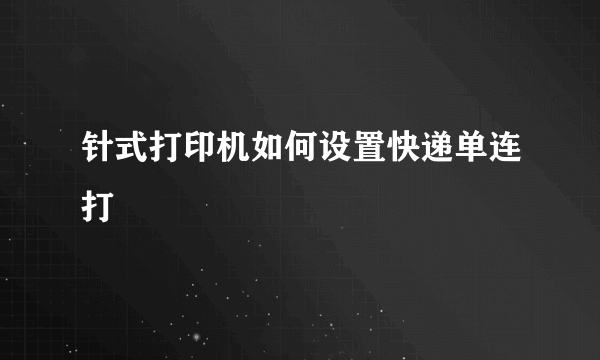 针式打印机如何设置快递单连打